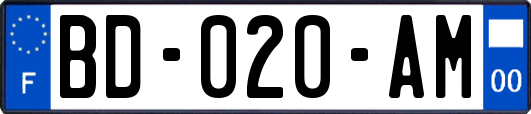 F
BD-020-AM
00